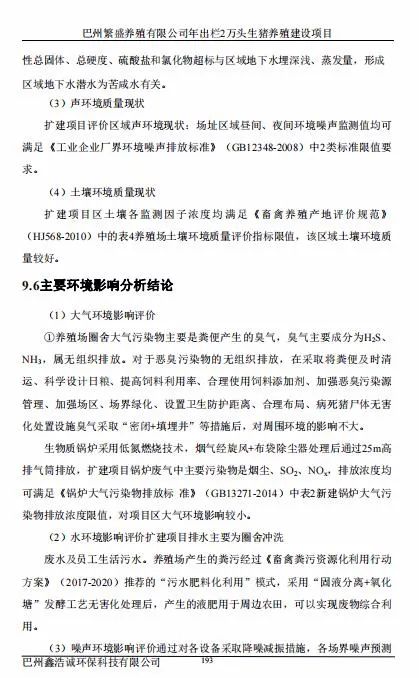 巴州繁盛养殖有限公司年出栏2万头生猪养殖建设项目

性总固体、总硬度、硫酸盐和氯化物超标与区域地下水埋深浅、蒸发量，形成区域地下水潜水为苦咸水有关。

（3）声环境质量现状

扩建项目评价区域声环境现状：场址区域昼间、夜间环境噪声监测值均可满足《工业企业厂界环境噪声排放标准》（GB12348-2008）中2类标准限值要求。

（4）土壤环境质量现状

扩建项目区土壤各监测因子浓度均满足《畜禽养殖产地评价规范》（HJ568-2010）中的表4养殖场土壤环境质量评价指标限值，该区域土壤环境质量较好。

9.6主要环境影响分析结论

（1）大气环境影响评价

①养殖场圈舍大气污染物主要是粪便产生的臭气，臭气主要成分为$H_2S$、$NH_3$，属无组织排放。对于恶臭污染物的无组织排放，在采取将粪便及时清运、科学设计日粮、提高饲料利用率、合理使用饲料添加剂、加强恶臭污染源管理、加强场区、场界绿化、设置卫生防护距离、合理布局、病死猪尸体无害化处置设施臭气采取“密闭+填埋井”等措施后，对周围环境的影响不大。

生物质锅炉采用低氮燃烧技术，烟气经旋风+布袋除尘器处理后通过25m高排气筒排放，扩建项目锅炉废气中主要污染物是烟尘、$SO_2$、$NO_x$，排放浓度均可满足《锅炉大气污染物排放标 准》（GB13271-2014）中表2新建锅炉大气污染物排放浓度限值，对项目区大气环境影响较小。

（2）水环境影响评价扩建项目排水主要为圈舍冲洗

废水及员工生活污水。养殖场产生的粪污经过《畜禽粪污资源化利用行动方案》（2017-2020）推荐的“污水肥料化利用”模式，采用“固液分离+氧化塘”发酵工艺无害化处理后，产生的液肥用于周边农田，可以实现废物综合利用。

（3）噪声环境影响评价通过对各设备采取降噪减振措施，各场界噪声预测

巴州鑫浩诚环保科技有限公司 193